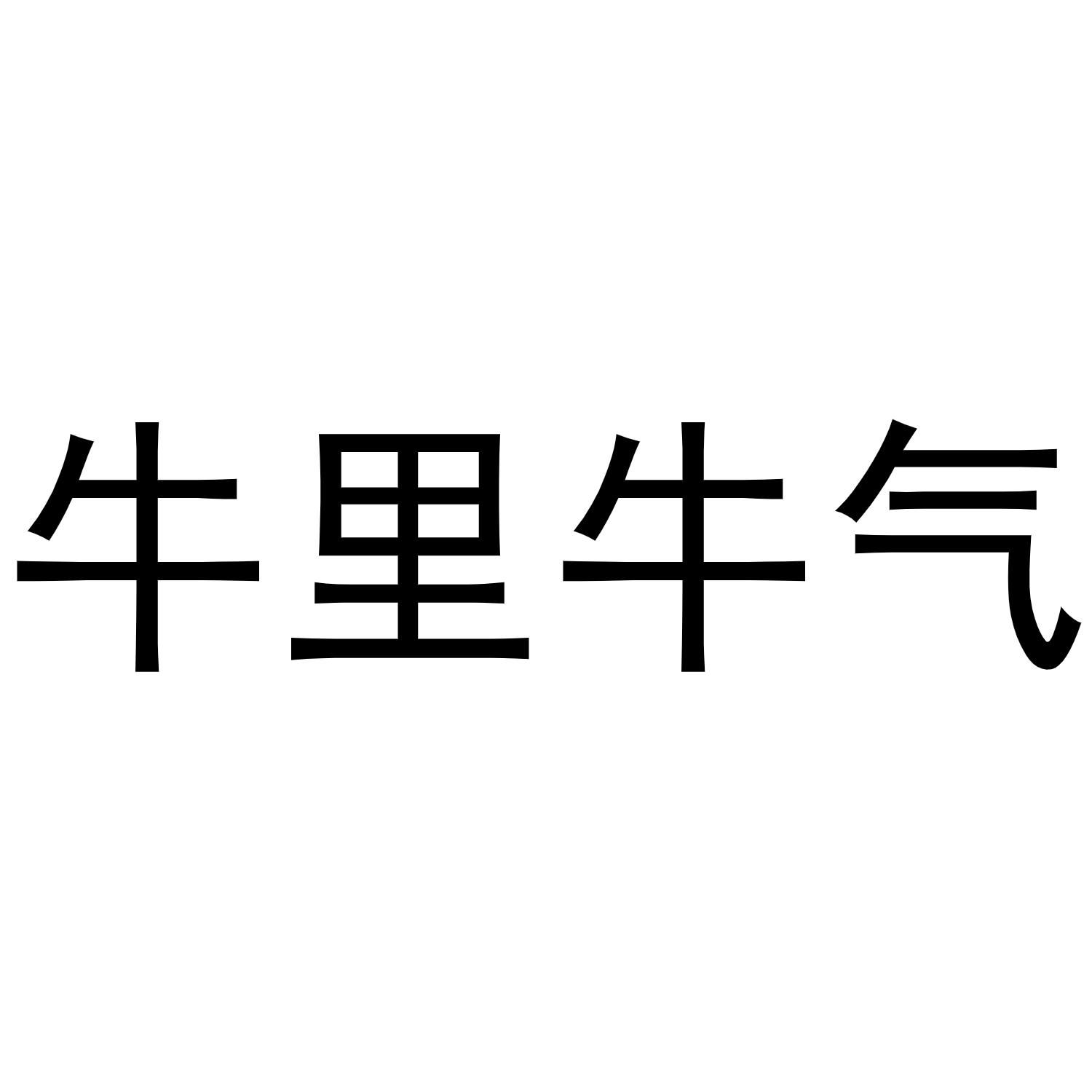 牛里牛气